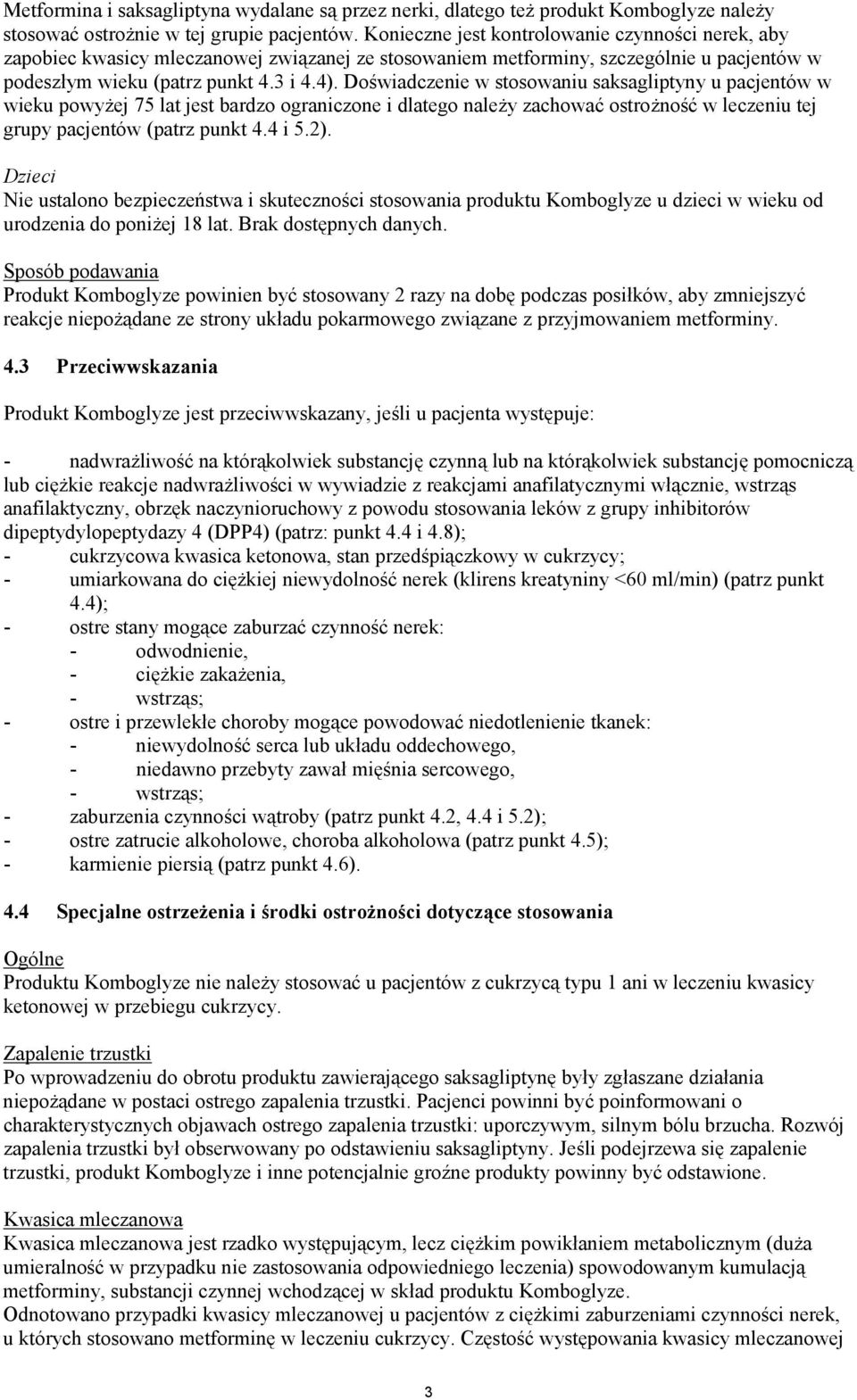 Metformina i saksagliptyna wydalane są przez nerki, dlatego też produkt Komboglyze należy stosować ostrożnie w tej grupie pacjentów. Konieczne jest kontrolowanie czynności nerek, aby zapobiec kwasicy mleczanowej związanej ze stosowaniem metforminy, szczególnie u pacjentów w podeszłym wieku (patrz punkt 4.3 i 4.4). Doświadczenie w stosowaniu saksagliptyny u pacjentów w wieku powyżej 75 lat jest bardzo ograniczone i dlatego należy zachować ostrożność w leczeniu tej grupy pacjentów (patrz punkt 4.4 i 5.2).

Dzieci
Nie ustalono bezpieczeństwa i skuteczności stosowania produktu Komboglyze u dzieci w wieku od urodzenia do poniżej 18 lat. Brak dostępnych danych.

Sposób podawania
Produkt Komboglyze powinien być stosowany 2 razy na dobę podczas posiłków, aby zmniejszyć reakcje niepożądane ze strony układu pokarmowego związane z przyjmowaniem metforminy.

4.3 Przeciwwskazania

Produkt Komboglyze jest przeciwwskazany, jeśli u pacjenta występuje:

- nadwrażliwość na którąkolwiek substancję czynną lub na którąkolwiek substancję pomocniczą lub ciężkie reakcje nadwrażliwości w wywiadzie z reakcjami anafilatycznymi włącznie, wstrząs anafilaktyczny, obrzęk naczynioruchowy z powodu stosowania leków z grupy inhibitorów dipeptydylopeptydazy 4 (DPP4) (patrz: punkt 4.4 i 4.8);
- cukrzycowa kwasica ketonowa, stan przedśpiączkowy w cukrzycy;
- umiarkowana do ciężkiej niewydolność nerek (klirens kreatyniny <60 ml/min) (patrz punkt 4.4);
- ostre stany mogące zaburzać czynność nerek:
  - odwodnienie,
  - ciężkie zakażenia,
  - wstrząs;
- ostre i przewlekłe choroby mogące powodować niedotlenienie tkanek:
  - niewydolność serca lub układu oddechowego,
  - niedawno przebyty zawał mięśnia sercowego,
  - wstrząs;
- zaburzenia czynności wątroby (patrz punkt 4.2, 4.4 i 5.2);
- ostre zatrucie alkoholowe, choroba alkoholowa (patrz punkt 4.5);
- karmienie piersią (patrz punkt 4.6).

4.4 Specjalne ostrzeżenia i środki ostrożności dotyczące stosowania

Ogólne
Produktu Komboglyze nie należy stosować u pacjentów z cukrzycą typu 1 ani w leczeniu kwasicy ketonowej w przebiegu cukrzycy.

Zapalenie trzustki
Po wprowadzeniu do obrotu produktu zawierającego saksagliptynę były zgłaszane działania niepożądane w postaci ostrego zapalenia trzustki. Pacjenci powinni być poinformowani o charakterystycznych objawach ostrego zapalenia trzustki: uporczywym, silnym bólu brzucha. Rozwój zapalenia trzustki był obserwowany po odstawieniu saksagliptyny. Jeśli podejrzewa się zapalenie trzustki, produkt Komboglyze i inne potencjalnie groźne produkty powinny być odstawione.

Kwasica mleczanowa
Kwasica mleczanowa jest rzadko występującym, lecz ciężkim powikłaniem metabolicznym (duża umieralność w przypadku nie zastosowania odpowiedniego leczenia) spowodowanym kumulacją metforminy, substancji czynnej wchodzącej w skład produktu Komboglyze.
Odnotowano przypadki kwasicy mleczanowej u pacjentów z ciężkimi zaburzeniami czynności nerek, u których stosowano metforminę w leczeniu cukrzycy. Częstość występowania kwasicy mleczanowej

3